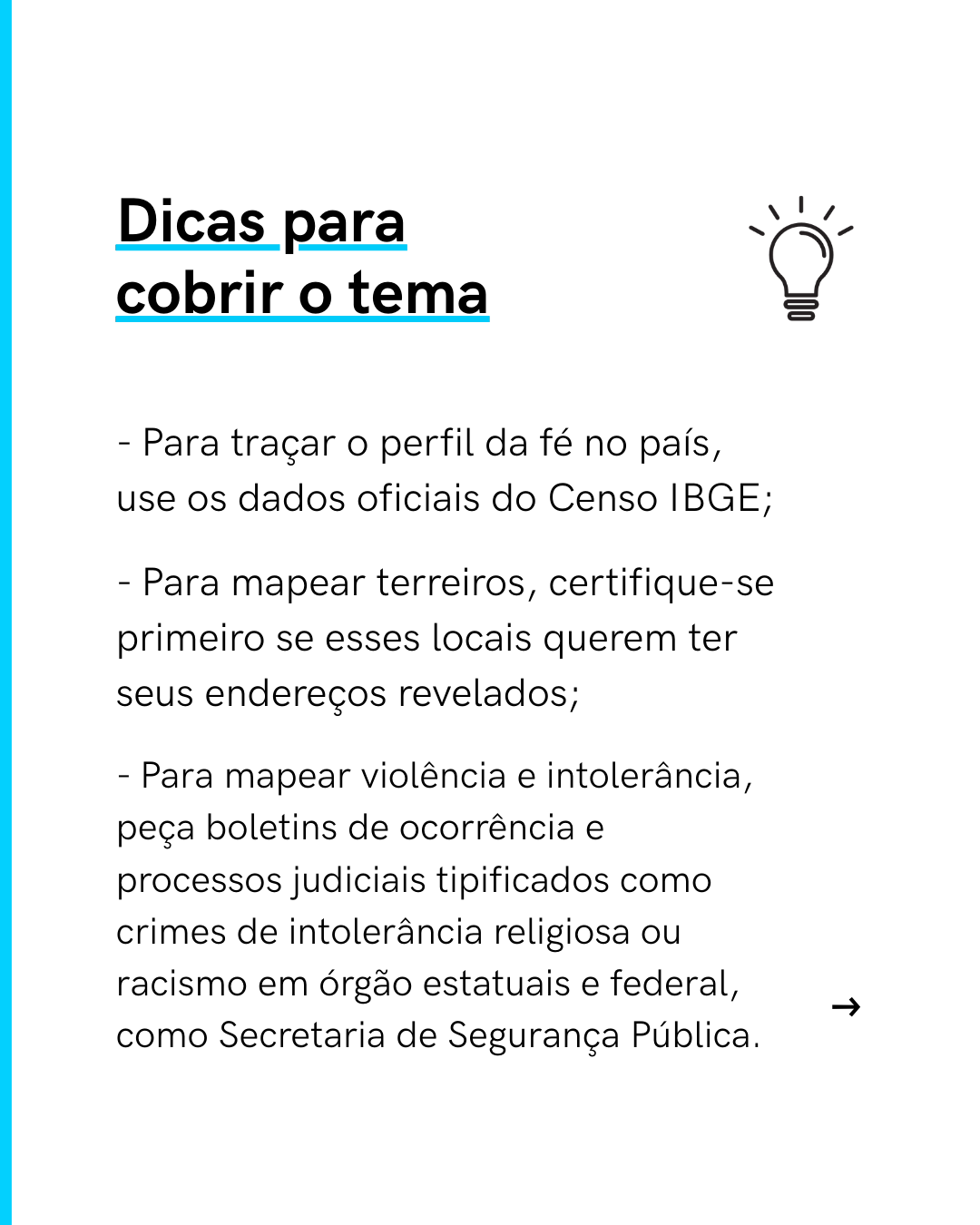 Dicas para cobrir o tema

- Para traçar o perfil da fé no país, use os dados oficiais do Censo IBGE;

- Para mapear terreiros, certifique-se primeiro se esses locais querem ter seus endereços revelados;

- Para mapear violência e intolerância, peça boletins de ocorrência e processos judiciais tipificados como crimes de intolerância religiosa ou racismo em órgão estatuais e federal, como Secretaria de Segurança Pública.

→